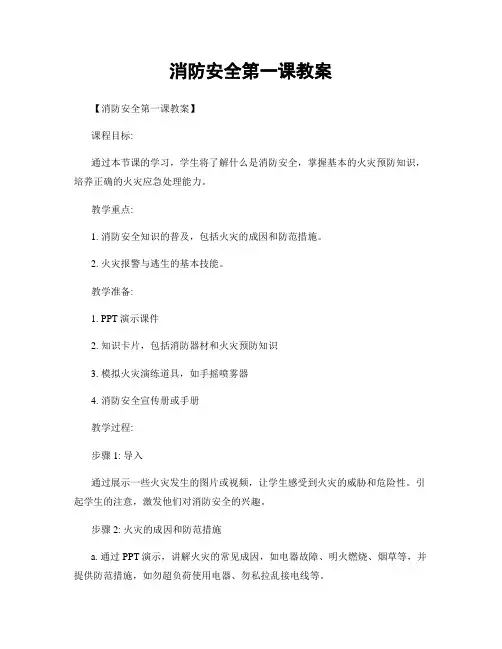 消防安全第一课教案

【消防安全第一课教案】

课程目标:

通过本节课的学习，学生将了解什么是消防安全，掌握基本的火灾预防知识，培养正确的火灾应急处理能力。

教学重点:

1. 消防安全知识的普及，包括火灾的成因和防范措施。

2. 火灾报警与逃生的基本技能。

教学准备:

1. PPT 演示课件

2. 知识卡片，包括消防器材和火灾预防知识

3. 模拟火灾演练道具，如手摇喷雾器

4. 消防安全宣传册或手册

教学过程:

步骤 1: 导入

通过展示一些火灾发生的图片或视频，让学生感受到火灾的威胁和危险性。引起学生的注意，激发他们对消防安全的兴趣。

步骤 2: 火灾的成因和防范措施

a. 通过 PPT 演示，讲解火灾的常见成因，如电器故障、明火燃烧、烟草等，并提供防范措施，如勿超负荷使用电器、勿私拉乱接电线等。